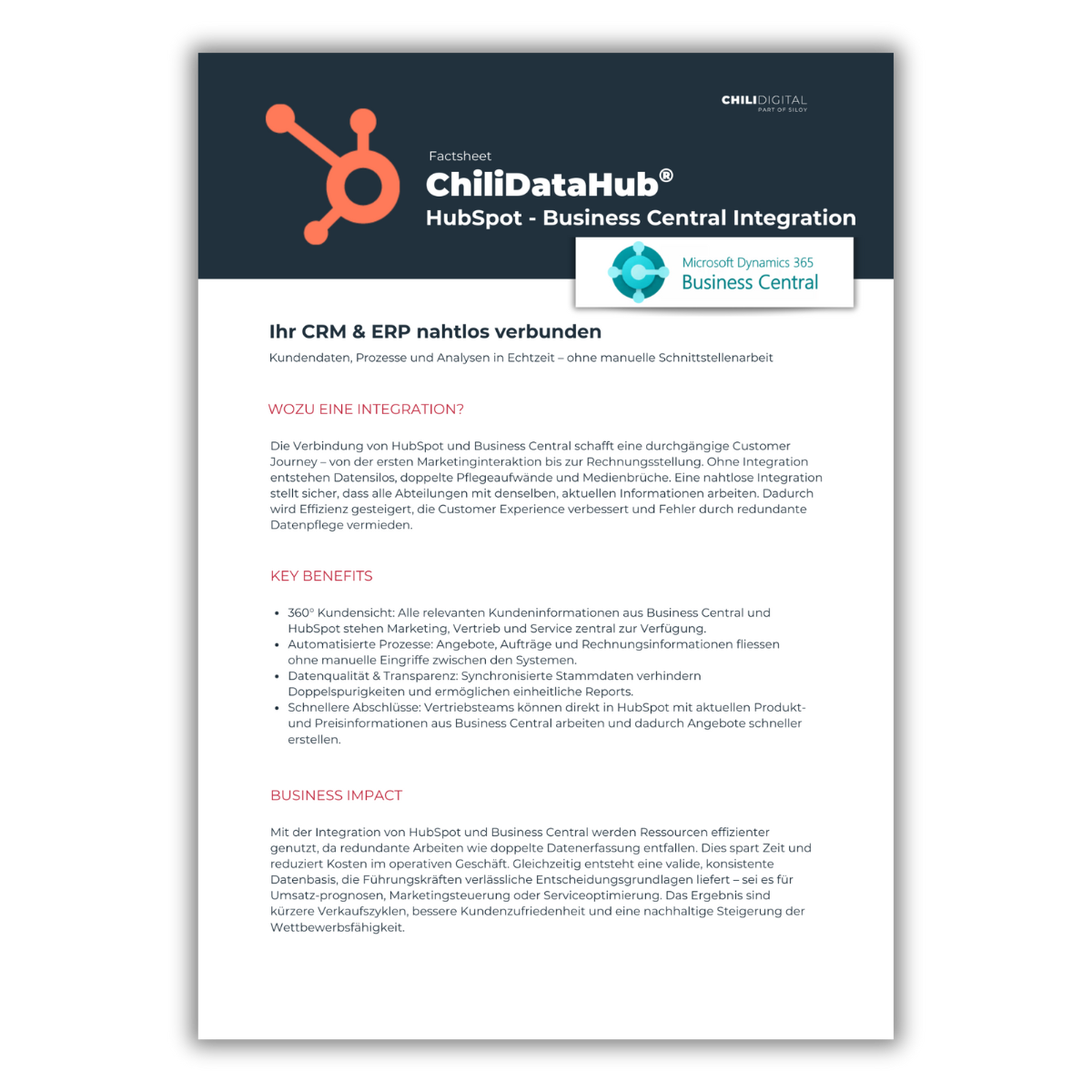 CHILIDIGITAL
PART OF SILOY

Factsheet

ChiliDataHub®

HubSpot - Business Central Integration

Microsoft Dynamics 365
Business Central

Ihr CRM & ERP nahtlos verbunden

Kundendaten, Prozesse und Analysen in Echtzeit – ohne manuelle Schnittstellenarbeit

WOZU EINE INTEGRATION?

Die Verbindung von HubSpot und Business Central schafft eine durchgängige Customer Journey – von der ersten Marketinginteraktion bis zur Rechnungsstellung. Ohne Integration entstehen Datensilos, doppelte Pflegeaufwände und Medienbrüche. Eine nahtlose Integration stellt sicher, dass alle Abteilungen mit denselben, aktuellen Informationen arbeiten. Dadurch wird Effizienz gesteigert, die Customer Experience verbessert und Fehler durch redundante Datenpflege vermieden.

KEY BENEFITS

• 360° Kundensicht: Alle relevanten Kundeninformationen aus Business Central und HubSpot stehen Marketing, Vertrieb und Service zentral zur Verfügung.
• Automatisierte Prozesse: Angebote, Aufträge und Rechnungsinformationen fliessen ohne manuelle Eingriffe zwischen den Systemen.
• Datenqualität & Transparenz: Synchronisierte Stammdaten verhindern Doppelspurigkeiten und ermöglichen einheitliche Reports.
• Schnellere Abschlüsse: Vertriebsteams können direkt in HubSpot mit aktuellen Produkt- und Preisinformationen aus Business Central arbeiten und dadurch Angebote schneller erstellen.

BUSINESS IMPACT

Mit der Integration von HubSpot und Business Central werden Ressourcen effizienter genutzt, da redundante Arbeiten wie doppelte Datenerfassung entfallen. Dies spart Zeit und reduziert Kosten im operativen Geschäft. Gleichzeitig entsteht eine valide, konsistente Datenbasis, die Führungskräften verlässliche Entscheidungsgrundlagen liefert – sei es für Umsatz-prognosen, Marketingsteuerung oder Serviceoptimierung. Das Ergebnis sind kürzere Verkaufszyklen, bessere Kundenzufriedenheit und eine nachhaltige Steigerung der Wettbewerbsfähigkeit.